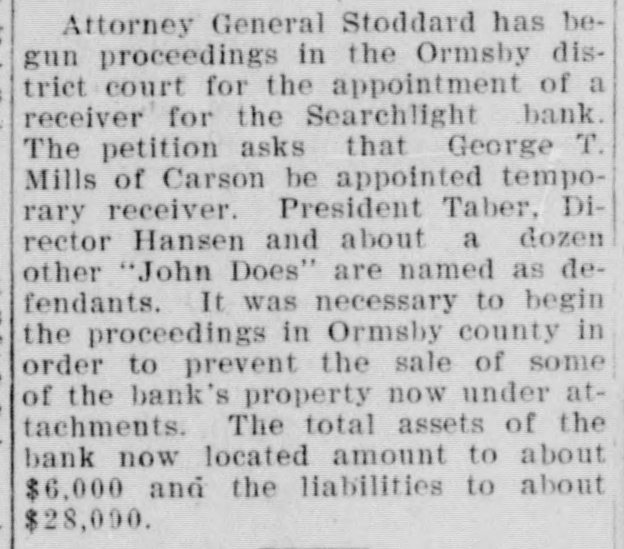 Attorney General Stoddard has begun proceedings in the Ormsby district court for the appointment of a receiver for the Searchlight bank. The petition asks that George T. Mills of Carson be appointed temporary receiver. President Taber, Director Hansen and about a dozen other "John Does" are named as defendants. It was necessary to begin the proceedings in Ormsby county in order to prevent the sale of some of the bank's property now under attachments. The total assets of the bank now located amount to about $6,000 and the liabilities to about $28,000.